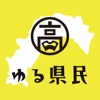 高

ゆる県民